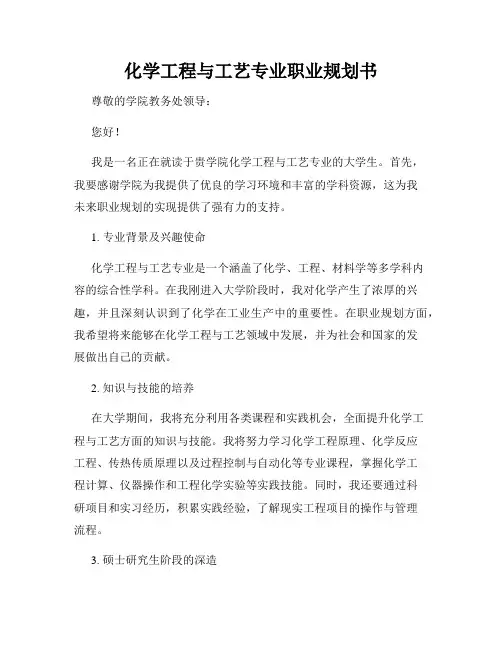 化学工程与工艺专业职业规划书

尊敬的学院教务处领导：

您好！

我是一名正在就读于贵学院化学工程与工艺专业的大学生。首先，我要感谢学院为我提供了优良的学习环境和丰富的学科资源，这为我未来职业规划的实现提供了强有力的支持。

1. 专业背景及兴趣使命

化学工程与工艺专业是一个涵盖了化学、工程、材料学等多学科内容的综合性学科。在我刚进入大学阶段时，我对化学产生了浓厚的兴趣，并且深刻认识到了化学在工业生产中的重要性。在职业规划方面，我希望将来能够在化学工程与工艺领域中发展，并为社会和国家的发展做出自己的贡献。

2. 知识与技能的培养

在大学期间，我将充分利用各类课程和实践机会，全面提升化学工程与工艺方面的知识与技能。我将努力学习化学工程原理、化学反应工程、传热传质原理以及过程控制与自动化等专业课程，掌握化学工程计算、仪器操作和工程化学实验等实践技能。同时，我还要通过科研项目和实习经历，积累实践经验，了解现实工程项目的操作与管理流程。

3. 硕士研究生阶段的深造